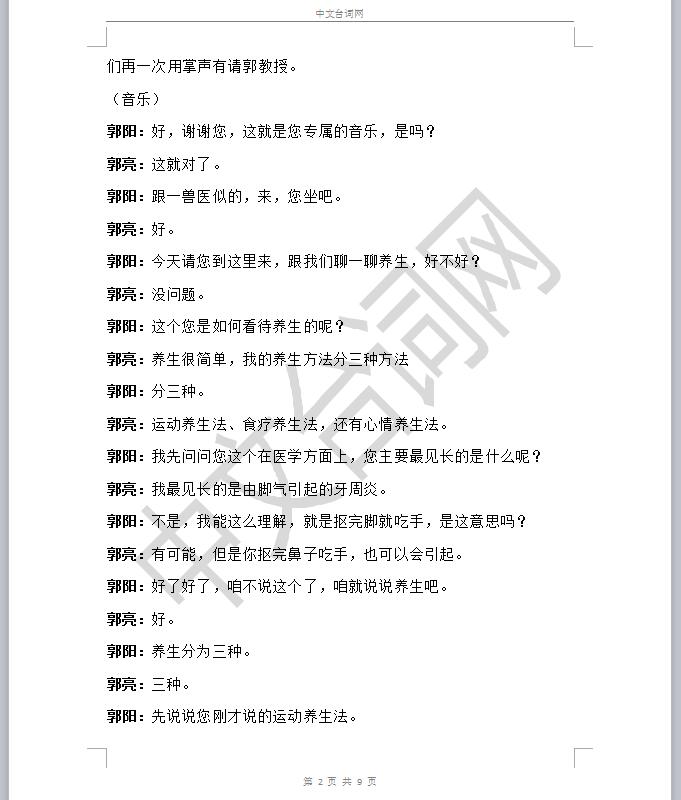 中文台词网

们再一次用掌声有请郭教授。

（音乐）

郭阳：好，谢谢您，这就是您专属的音乐，是吗？

郭亮：这就对了。

郭阳：跟一兽医似的，来，您坐吧。

郭亮：好。

郭阳：今天请您到这里来，跟我们聊一聊养生，好不好？

郭亮：没问题。

郭阳：这个您是如何看待养生的呢？

郭亮：养生很简单，我的养生方法分三种方法

郭阳：分三种。

郭亮：运动养生法、食疗养生法，还有心情养生法。

郭阳：我先问问您这个在医学方面上，您主要最见长的是什么呢？

郭亮：我最见长的是由脚气引起的牙周炎。

郭阳：不是，我能这么理解，就是抠完脚就吃手，是这意思吗？

郭亮：有可能，但是你抠完鼻子吃手，也可以会引起。

郭阳：好了好了，咱不说这个了，咱就说说养生吧。

郭亮：好。

郭阳：养生分为三种。

郭亮：三种。

郭阳：先说说您刚才说的运动养生法。

中文台词网

第 2 页 共 9 页